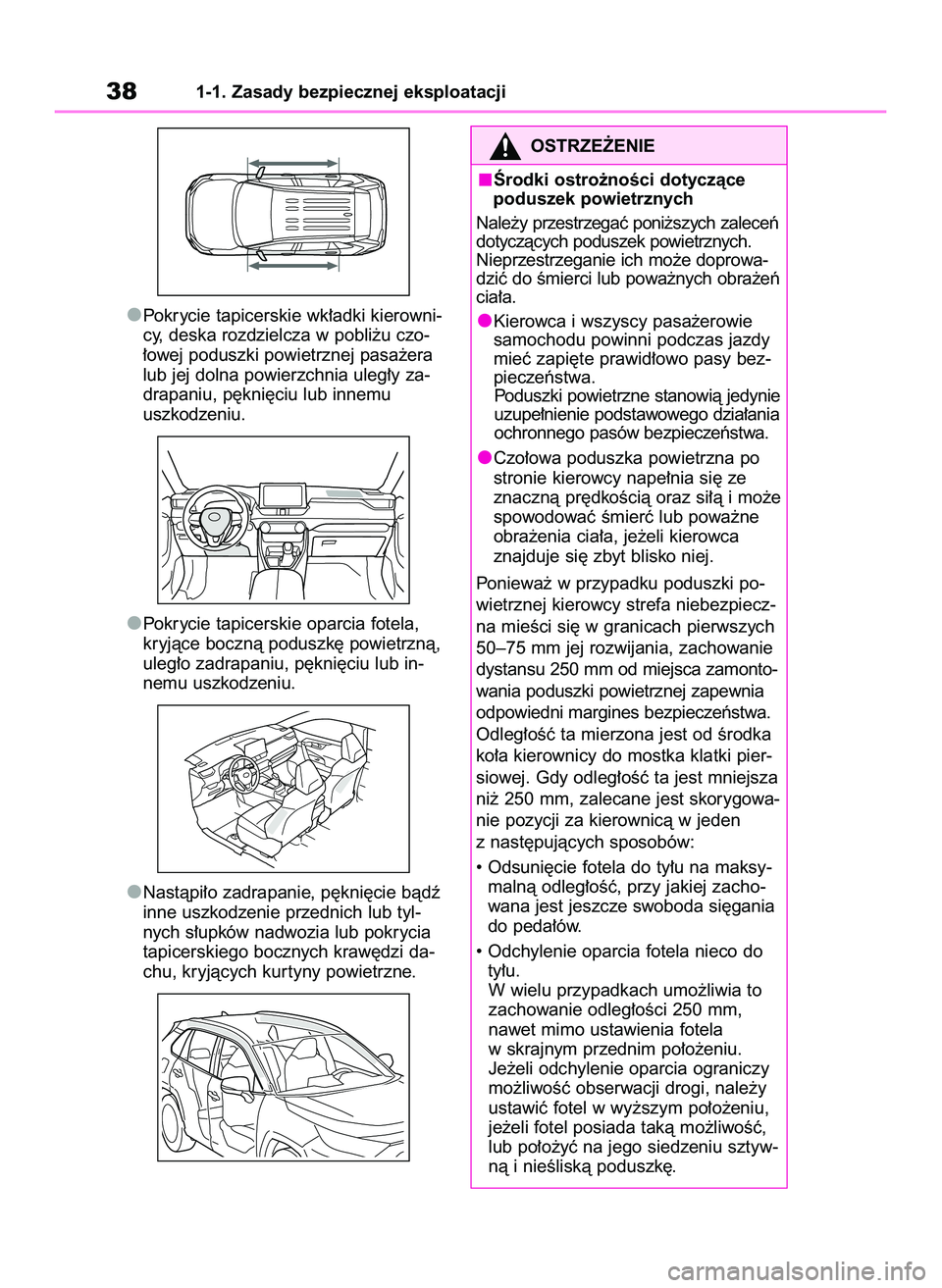 38 1-1. Zasady bezpiecznej eksploatacji

●Pokrycie tapicerskie wkładki kierownicy, deska rozdzielcza w pobliżu czołowej poduszki powietrznej pasażera lub jej dolna powierzchnia uległy zadrapaniu, pęknięciu lub innemu uszkodzeniu.

●Pokrycie tapicerskie oparcia fotela, kryjące boczną poduszkę powietrzną, uległo zadrapaniu, pęknięciu lub innemu uszkodzeniu.

●Nastąpiło zadrapanie, pęknięcie bądź inne uszkodzenie przednich lub tylnych słupków nadwozia lub pokrycia tapicerskiego bocznych krawędzi dachu, kryjących kurtyny powietrzne.

OSTRZEŻENIE

■Środki ostrożności dotyczące poduszek powietrznych

Należy przestrzegać poniższych zaleceń dotyczących poduszek powietrznych. Nieprzestrzeganie ich może doprowadzić do śmierci lub poważnych obrażeń ciała.

●Kierowca i wszyscy pasażerowie samochodu powinni podczas jazdy mieć zapięte prawidłowo pasy bezpieczeństwa.
Poduszki powietrzne stanowią jedynie uzupełnienie podstawowego działania ochronnego pasów bezpieczeństwa.

●Czołowa poduszka powietrzna po stronie kierowcy napełnia się ze znaczną prędkością oraz siłą i może spowodować śmierć lub poważne obrażenia ciała, jeżeli kierowca znajduje się zbyt blisko niej.

Ponieważ w przypadku poduszki powietrznej kierowcy strefa niebezpieczna mieści się w granicach pierwszych 50–75 mm jej rozwijania, zachowanie dystansu 250 mm od miejsca zamontowania poduszki powietrznej zapewnia odpowiedni margines bezpieczeństwa. Odległość ta mierzona jest od środka koła kierownicy do mostka klatki piersiowej. Gdy odległość ta jest mniejsza niż 250 mm, zalecane jest skorygowanie pozycji za kierownicą w jeden z następujących sposobów:

• Odsunięcie fotela do tyłu na maksymalną odległość, przy jakiej zachowana jest jeszcze swoboda sięgania do pedałów.

• Odchylenie oparcia fotela nieco do tyłu.
W wielu przypadkach umożliwia to zachowanie odległości 250 mm, nawet mimo ustawienia fotela w skrajnym przednim położeniu. Jeżeli odchylenie oparcia ograniczy możliwość obserwacji drogi, należy ustawić fotel w wyższym położeniu, jeżeli fotel posiada taką możliwość, lub położyć na jego siedzeniu sztywną i nieśliską poduszkę.

carmanualsonline.info